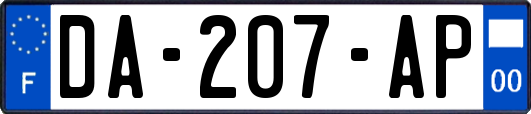 F

DA-207-AP

00